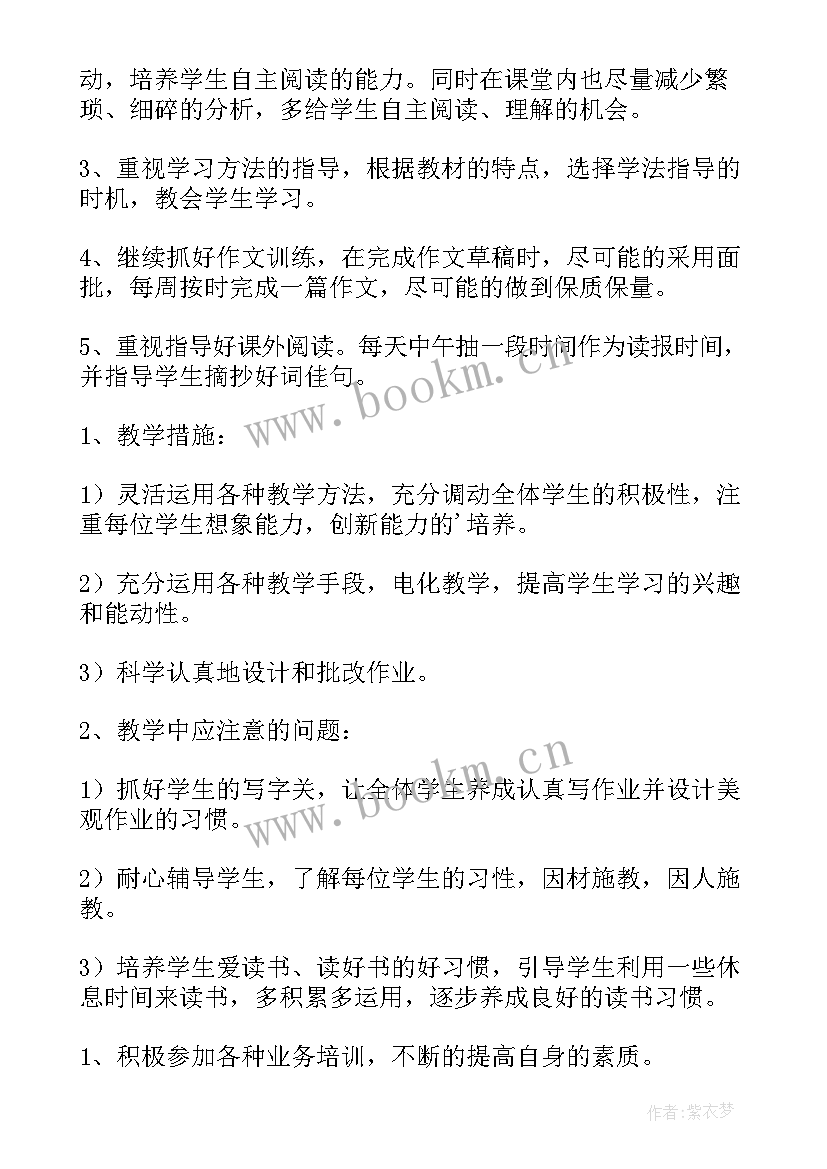 动，培养学生自主阅读的能力。同时在课堂内也尽量减少繁琐、细碎的分析，多给学生自主阅读、理解的机会。

3、重视学习方法的指导，根据教材的特点，选择学法指导的时机，教会学生学习。

4、继续抓好作文训练，在完成作文草稿时，尽可能的采用面批，每周按时完成一篇作文，尽可能的做到保质保量。

5、重视指导好课外阅读。每天中午抽一段时间作为读报时间，并指导学生摘抄好词佳句。

www.bookm.cn

1、教学措施：

1）灵活运用各种教学方法，充分调动全体学生的积极性，注重每位学生想象能力，创新能力的'培养。

2）充分运用各种教学手段，电化教学，提高学生学习的兴趣和能动性。

3）科学认真地设计和批改作业。

2、教学中应注意的问题：

www.bookm.cn

1）抓好学生的写字关，让全体学生养成认真写作业并设计美观作业的习惯。

2）耐心辅导学生，了解每位学生的习性，因材施教，因人施教。

3）培养学生爱读书、读好书的好习惯，引导学生利用一些休息时间来读书，多积累多运用，逐步养成良好的读书习惯。

1、积极参加各种业务培训，不断的提高自身的素质。

作者：紫衣梦